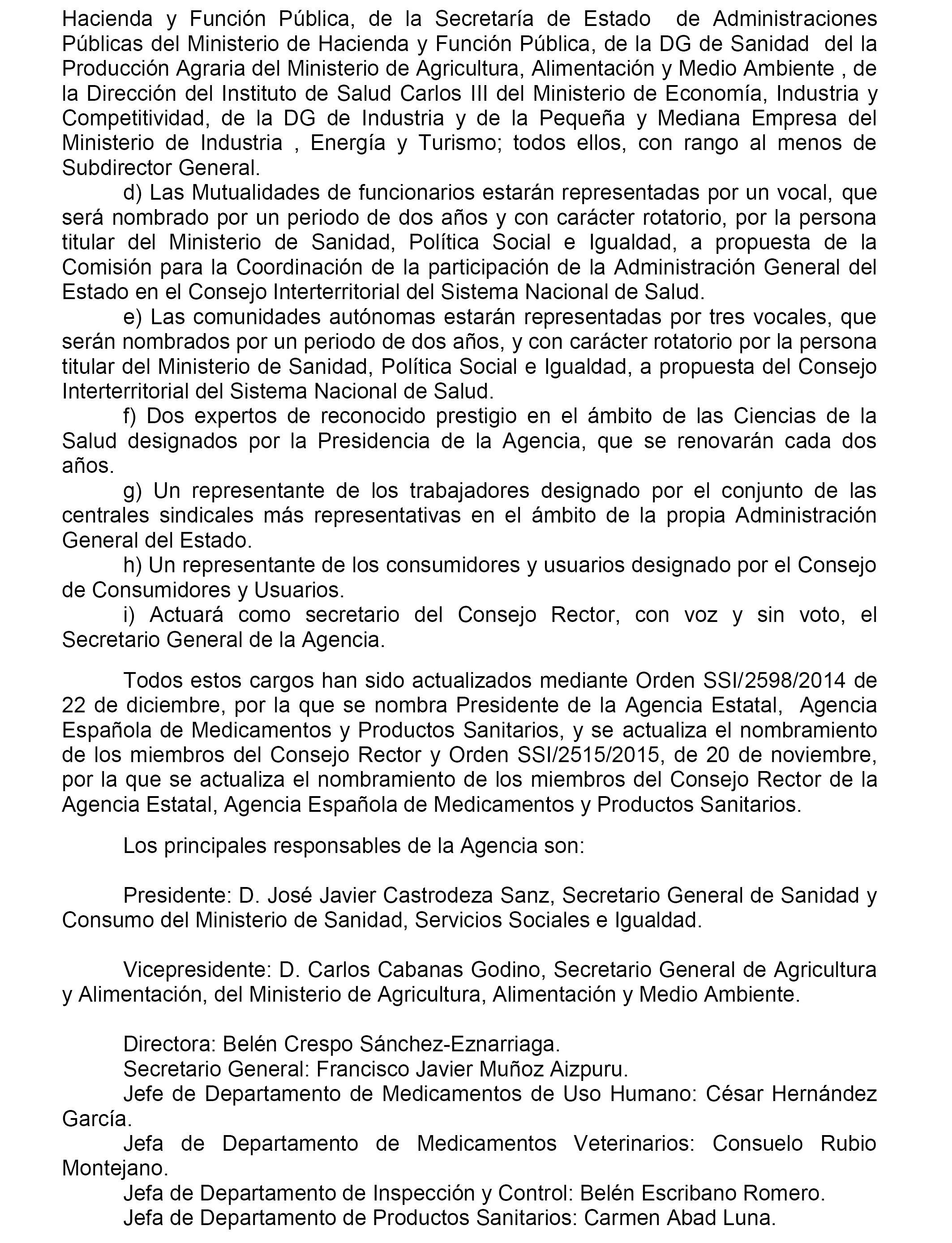 Hacienda y Función Pública, de la Secretaría de Estado de Administraciones Públicas del Ministerio de Hacienda y Función Pública, de la DG de Sanidad del la Producción Agraria del Ministerio de Agricultura, Alimentación y Medio Ambiente , de la Dirección del Instituto de Salud Carlos III del Ministerio de Economía, Industria y Competitividad, de la DG de Industria y de la Pequeña y Mediana Empresa del Ministerio de Industria , Energía y Turismo; todos ellos, con rango al menos de Subdirector General.

d) Las Mutualidades de funcionarios estarán representadas por un vocal, que será nombrado por un periodo de dos años y con carácter rotatorio, por la persona titular del Ministerio de Sanidad, Política Social e Igualdad, a propuesta de la Comisión para la Coordinación de la participación de la Administración General del Estado en el Consejo Interterritorial del Sistema Nacional de Salud.

e) Las comunidades autónomas estarán representadas por tres vocales, que serán nombrados por un periodo de dos años, y con carácter rotatorio por la persona titular del Ministerio de Sanidad, Política Social e Igualdad, a propuesta del Consejo Interterritorial del Sistema Nacional de Salud.

f) Dos expertos de reconocido prestigio en el ámbito de las Ciencias de la Salud designados por la Presidencia de la Agencia, que se renovarán cada dos años.

g) Un representante de los trabajadores designado por el conjunto de las centrales sindicales más representativas en el ámbito de la propia Administración General del Estado.

h) Un representante de los consumidores y usuarios designado por el Consejo de Consumidores y Usuarios.

i) Actuará como secretario del Consejo Rector, con voz y sin voto, el Secretario General de la Agencia.

Todos estos cargos han sido actualizados mediante Orden SSI/2598/2014 de 22 de diciembre, por la que se nombra Presidente de la Agencia Estatal, Agencia Española de Medicamentos y Productos Sanitarios, y se actualiza el nombramiento de los miembros del Consejo Rector y Orden SSI/2515/2015, de 20 de noviembre, por la que se actualiza el nombramiento de los miembros del Consejo Rector de la Agencia Estatal, Agencia Española de Medicamentos y Productos Sanitarios.

Los principales responsables de la Agencia son:

Presidente: D. José Javier Castrodeza Sanz, Secretario General de Sanidad y Consumo del Ministerio de Sanidad, Servicios Sociales e Igualdad.

Vicepresidente: D. Carlos Cabanas Godino, Secretario General de Agricultura y Alimentación, del Ministerio de Agricultura, Alimentación y Medio Ambiente.

Directora: Belén Crespo Sánchez-Eznarriaga.
Secretario General: Francisco Javier Muñoz Aizpuru.
Jefe de Departamento de Medicamentos de Uso Humano: César Hernández García.
Jefa de Departamento de Medicamentos Veterinarios: Consuelo Rubio Montejano.
Jefa de Departamento de Inspección y Control: Belén Escribano Romero.
Jefa de Departamento de Productos Sanitarios: Carmen Abad Luna.